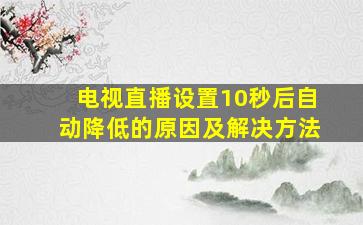 电视直播设置10秒后自动降低的原因及解决方法